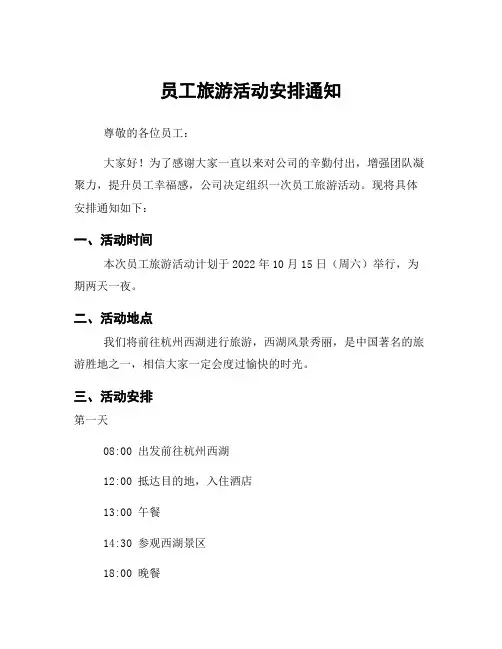 员工旅游活动安排通知

尊敬的各位员工：

大家好！为了感谢大家一直以来对公司的辛勤付出，增强团队凝聚力，提升员工幸福感，公司决定组织一次员工旅游活动。现将具体安排通知如下：

一、活动时间

本次员工旅游活动计划于 2022 年 10 月 15 日（周六）举行，为期两天一夜。

二、活动地点

我们将前往杭州西湖进行旅游，西湖风景秀丽，是中国著名的旅游胜地之一，相信大家一定会度过愉快的时光。

三、活动安排

第一天

08:00 出发前往杭州西湖

12:00 抵达目的地，入住酒店

13:00 午餐

14:30 参观西湖景区

18:00 晚餐